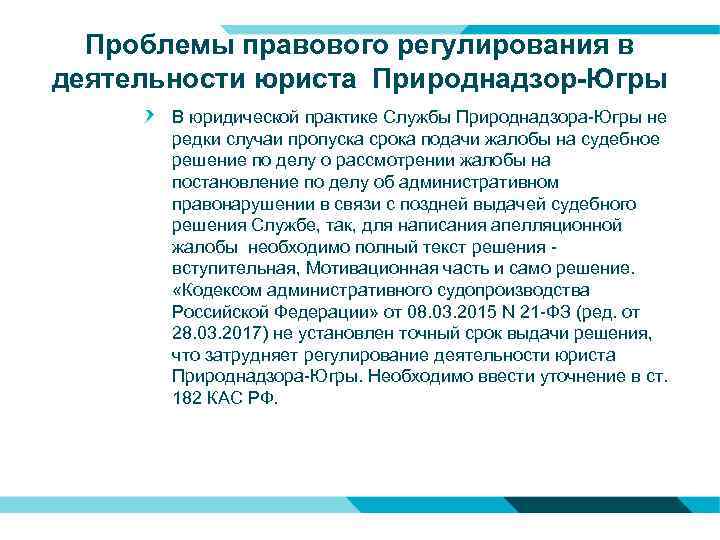 Проблемы правового регулирования в деятельности юриста Природнадзор-Югры

В юридической практике Службы Природнадзора-Югры не редки случаи пропуска срока подачи жалобы на судебное решение по делу о рассмотрении жалобы на постановление по делу об административном правонарушении в связи с поздней выдачей судебного решения Службе, так, для написания апелляционной жалобы необходимо полный текст решения - вступительная, Мотивационная часть и само решение. «Кодексом административного судопроизводства Российской Федерации» от 08.03.2015 N 21-ФЗ (ред. от 28.03.2017) не установлен точный срок выдачи решения, что затрудняет регулирование деятельности юриста Природнадзора-Югры. Необходимо ввести уточнение в ст. 182 КАС РФ.